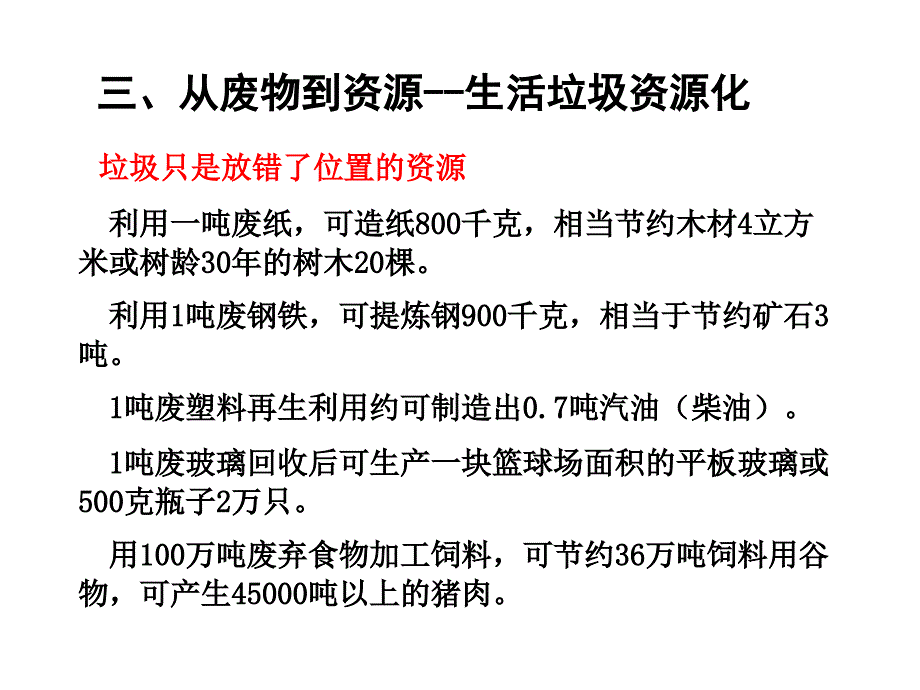 三、从废物到资源--生活垃圾资源化

垃圾只是放错了位置的资源

利用一吨废纸，可造纸800千克，相当节约木材4立方米或树龄30年的树木20棵。

利用1吨废钢铁，可提炼钢900千克，相当于节约矿石3吨。

1吨废塑料再生利用约可制造出0.7吨汽油（柴油）。

1吨废玻璃回收后可生产一块篮球场面积的平板玻璃或500克瓶子2万只。

用100万吨废弃食物加工饲料，可节约36万吨饲料用谷物，可产生45000吨以上的猪肉。